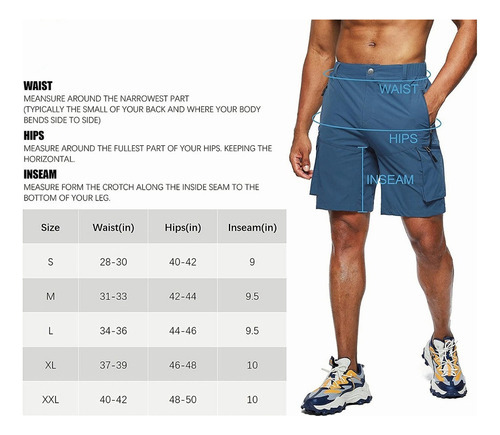 WAIST
MEASURE AROUND THE NARROWEST PART (TYPICALLY THE SMALL OF YOUR BACK AND WHERE YOUR BODY BENDS SIDE TO SIDE)

HIPS
MEASURE AROUND THE FULLEST PART OF YOUR HIPS. KEEPING THE HORIZONTAL.

INSEAM
MEASURE FORM THE CROTCH ALONG THE INSIDE SEAM TO THE BOTTOM OF YOUR LEG.

| Size | Waist(in) | Hips(in) | Inseam(in) |
|---|---|---|---|
| S | 28-30 | 40-42 | 9 |
| M | 31-33 | 42-44 | 9.5 |
| L | 34-36 | 44-46 | 9.5 |
| XL | 37-39 | 46-48 | 10 |
| XXL | 40-42 | 48-50 | 10 |

WAIST
HIPS
INSEAM